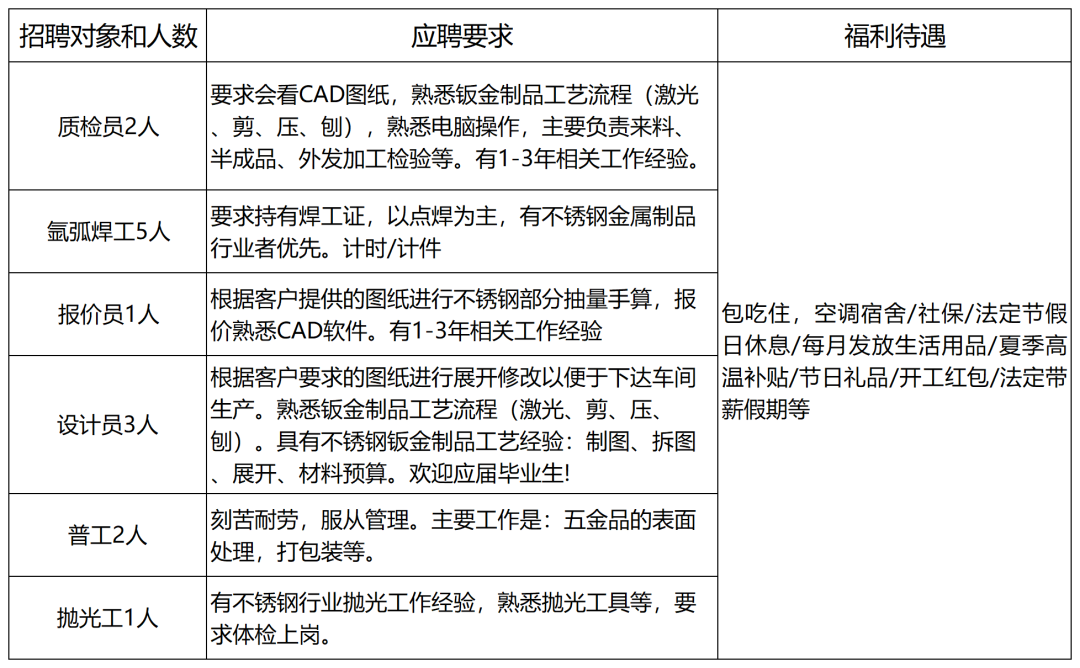 | 招聘对象和人数 | 应聘要求 | 福利待遇 |
|---|---|---|
| 质检员2人 | 要求会看CAD图纸，熟悉钣金制品工艺流程（激光、剪、压、刨），熟悉电脑操作，主要负责来料、半成品、外发加工检验等。有1-3年相关工作经验。 | 包吃住，空调宿舍/社保/法定节假日休息/每月发放生活用品/夏季高温补贴/节日礼品/开工红包/法定带薪假期等 |
| 氩弧焊工5人 | 要求持有焊工证，以点焊为主，有不锈钢金属制品行业者优先。计时/计件 | |
| 报价员1人 | 根据客户提供的图纸进行不锈钢部分抽量手算，报价熟悉CAD软件。有1-3年相关工作经验 | |
| 设计员3人 | 根据客户要求的图纸进行展开修改以便于下达车间生产。熟悉钣金制品工艺流程（激光、剪、压、刨）。具有不锈钢钣金制品工艺经验：制图、拆图、展开、材料预算。欢迎应届毕业生! | |
| 普工2人 | 刻苦耐劳，服从管理。主要工作是：五金品的表面处理，打包装等。 | |
| 抛光工1人 | 有不锈钢行业抛光工作经验，熟悉抛光工具等，要求体检上岗。 | |